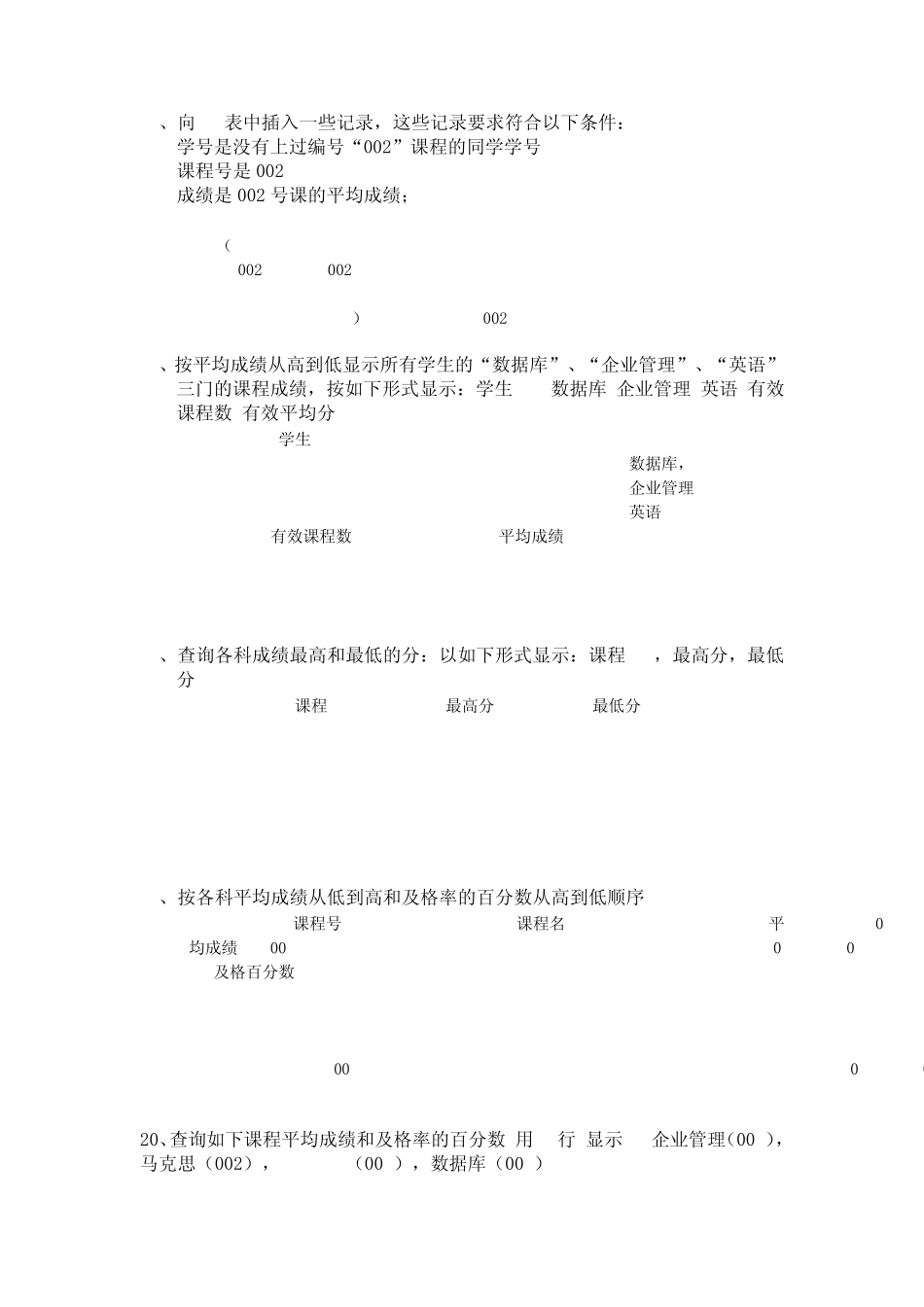 、向　表中插入一些记录，这些记录要求符合以下条件：
学号是没有上过编号“002”课程的同学学号
课程号是 002
成绩是 002 号课的平均成绩；

(
002　002

)　002

、按平均成绩从高到低显示所有学生的“数据库”、“企业管理”、“英语”三门的课程成绩，按如下形式显示：学生　数据库 企业管理 英语 有效课程数 有效平均分
学生
数据库，
企业管理
英语
有效课程数　平均成绩

、查询各科成绩最高和最低的分：以如下形式显示：课程　，最高分，最低分
课程　最高分　最低分

、按各科平均成绩从低到高和及格率的百分数从高到低顺序
课程号　课程名　平　0
均成绩　00　0　0
及格百分数

00　0

20、查询如下课程平均成绩和及格率的百分数 用　行 显示　企业管理（00 ），马克思（002），　（00 ），数据库（00 ）